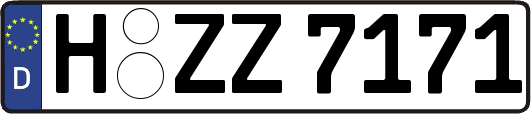 D
H ZZ 7171